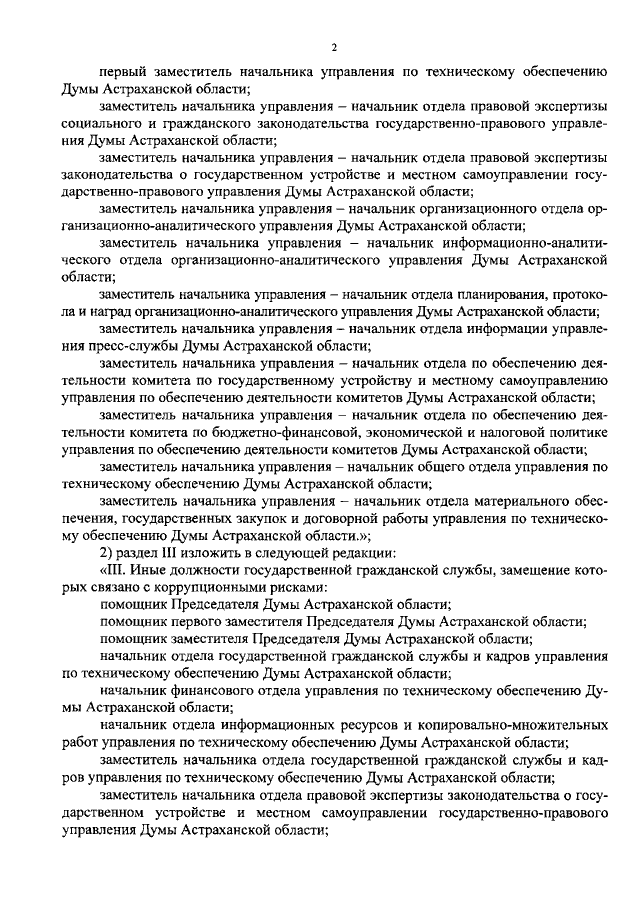 2

первый заместитель начальника управления по техническому обеспечению Думы Астраханской области;

заместитель начальника управления – начальник отдела правовой экспертизы социального и гражданского законодательства государственно-правового управления Думы Астраханской области;

заместитель начальника управления – начальник отдела правовой экспертизы законодательства о государственном устройстве и местном самоуправлении государственно-правового управления Думы Астраханской области;

заместитель начальника управления – начальник организационного отдела организационно-аналитического управления Думы Астраханской области;

заместитель начальника управления – начальник информационно-аналитического отдела организационно-аналитического управления Думы Астраханской области;

заместитель начальника управления – начальник отдела планирования, протокола и наград организационно-аналитического управления Думы Астраханской области;

заместитель начальника управления – начальник отдела информации управления пресс-службы Думы Астраханской области;

заместитель начальника управления – начальник отдела по обеспечению деятельности комитета по государственному устройству и местному самоуправлению управления по обеспечению деятельности комитетов Думы Астраханской области;

заместитель начальника управления – начальник отдела по обеспечению деятельности комитета по бюджетно-финансовой, экономической и налоговой политике управления по обеспечению деятельности комитетов Думы Астраханской области;

заместитель начальника управления – начальник общего отдела управления по техническому обеспечению Думы Астраханской области;

заместитель начальника управления – начальник отдела материального обеспечения, государственных закупок и договорной работы управления по техническому обеспечению Думы Астраханской области.»;

2) раздел III изложить в следующей редакции:

«III. Иные должности государственной гражданской службы, замещение которых связано с коррупционными рисками:

помощник Председателя Думы Астраханской области;

помощник первого заместителя Председателя Думы Астраханской области;

помощник заместителя Председателя Думы Астраханской области;

начальник отдела государственной гражданской службы и кадров управления по техническому обеспечению Думы Астраханской области;

начальник финансового отдела управления по техническому обеспечению Думы Астраханской области;

начальник отдела информационных ресурсов и копировально-множительных работ управления по техническому обеспечению Думы Астраханской области;

заместитель начальника отдела государственной гражданской службы и кадров управления по техническому обеспечению Думы Астраханской области;

заместитель начальника отдела правовой экспертизы законодательства о государственном устройстве и местном самоуправлении государственно-правового управления Думы Астраханской области;